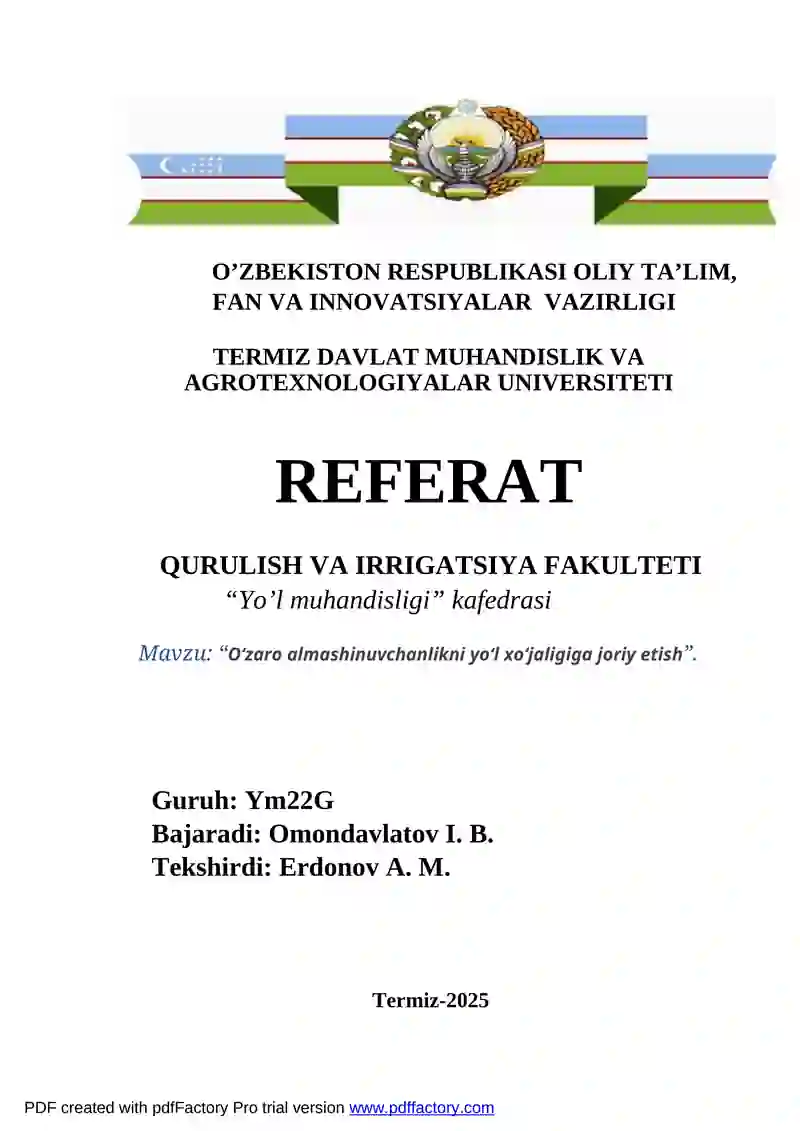 O’ZBEKISTON RESPUBLIKASI OLIY TA’LIM, FAN VA INNOVATSIYALAR VAZIRLIGI

TERMIZ DAVLAT MUHANDISLIK VA AGROTEXNOLOGIYALAR UNIVERSITETI

REFERAT

QURULISH VA IRRIGATSIYA FAKULTETI

“Yo’l muhandisligi” kafedrasi

Mavzu: “O‘zaro almashinuvchanlikni yo‘l xo‘jaligiga joriy etish”.

Guruh: Ym22G
Bajaradi: Omondavlatov I. B.
Tekshirdi: Erdonov A. M.

Termiz-2025

PDF created with pdfFactory Pro trial version www.pdffactory.com